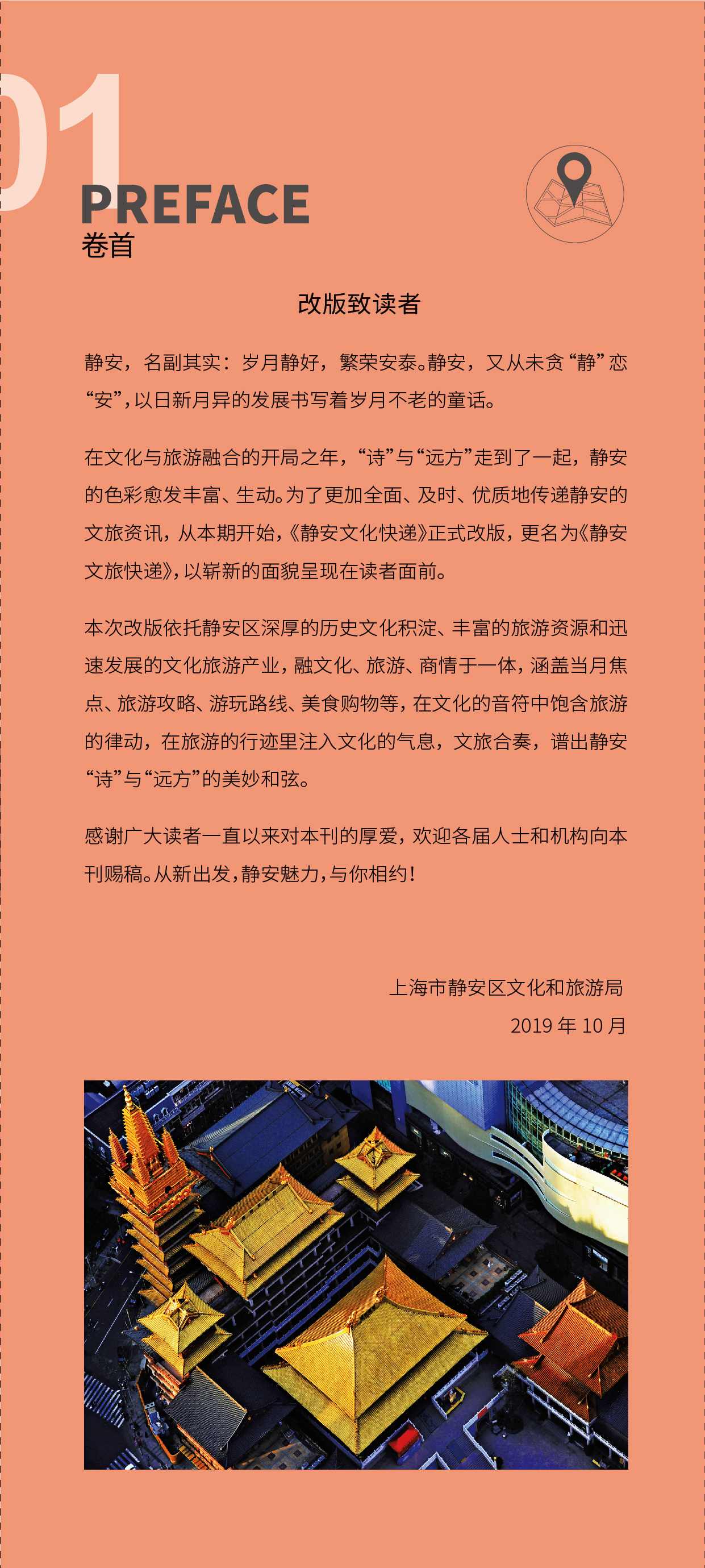 01
PREFACE
卷首

改版致读者

静安，名副其实：岁月静好，繁荣安泰。静安，又从未贪“静”恋“安”，以日新月异的发展书写着岁月不老的童话。

在文化与旅游融合的开局之年，“诗”与“远方”走到了一起，静安的色彩愈发丰富、生动。为了更加全面、及时、优质地传递静安的文旅资讯，从本期开始，《静安文化快递》正式改版，更名为《静安文旅快递》，以崭新的面貌呈现在读者面前。

本次改版依托静安区深厚的历史文化积淀、丰富的旅游资源和迅速发展的文化旅游产业，融文化、旅游、商情于一体，涵盖当月焦点、旅游攻略、游玩路线、美食购物等，在文化的音符中饱含旅游的律动，在旅游的行迹里注入文化的气息，文旅合奏，谱出静安“诗”与“远方”的美妙和弦。

感谢广大读者一直以来对本刊的厚爱，欢迎各届人士和机构向本刊赐稿。从新出发，静安魅力，与你相约！

上海市静安区文化和旅游局
2019 年 10 月